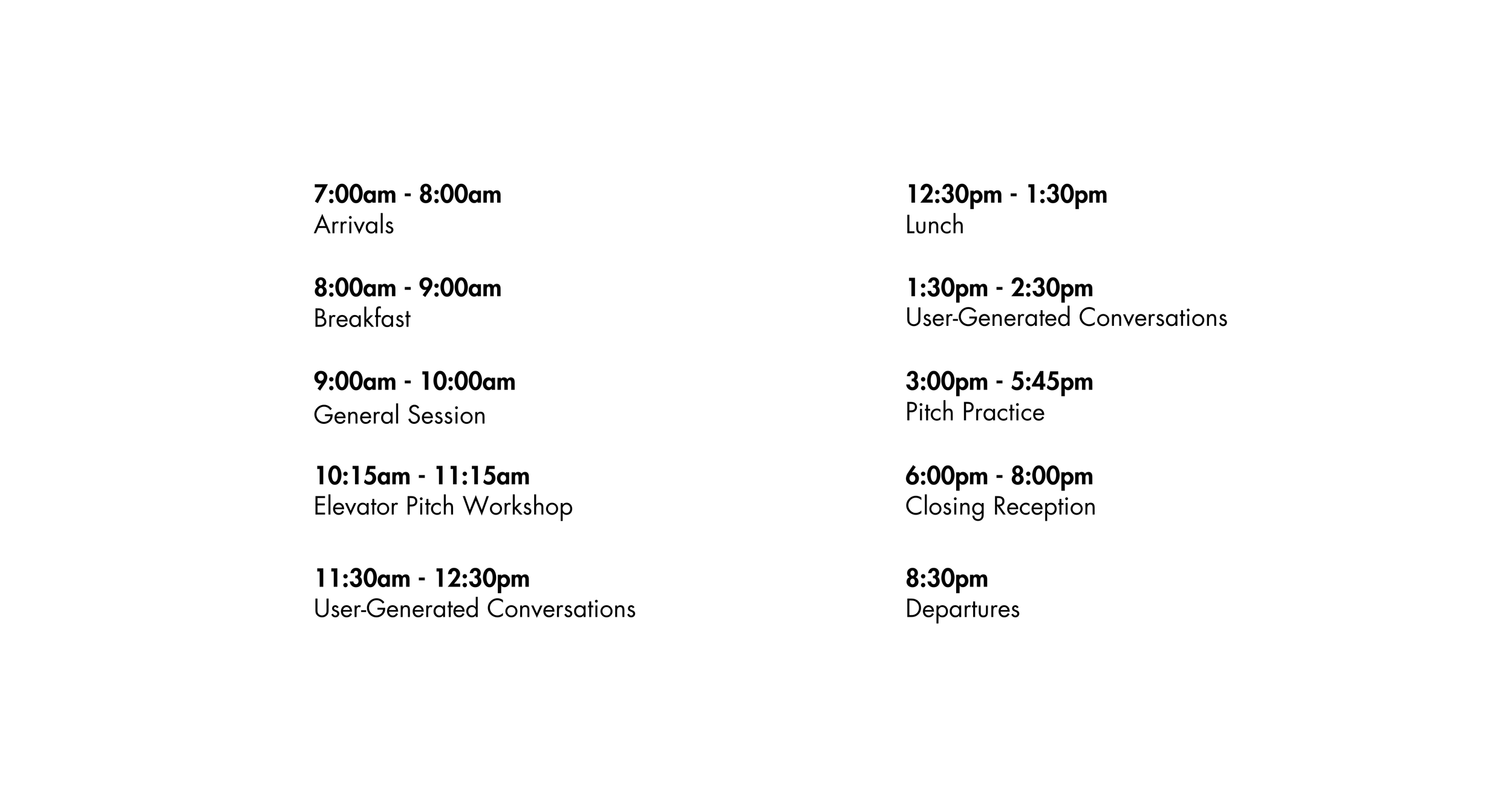 7:00am - 8:00am
Arrivals

8:00am - 9:00am
Breakfast

9:00am - 10:00am
General Session

10:15am - 11:15am
Elevator Pitch Workshop

11:30am - 12:30pm
User-Generated Conversations

12:30pm - 1:30pm
Lunch

1:30pm - 2:30pm
User-Generated Conversations

3:00pm - 5:45pm
Pitch Practice

6:00pm - 8:00pm
Closing Reception

8:30pm
Departures